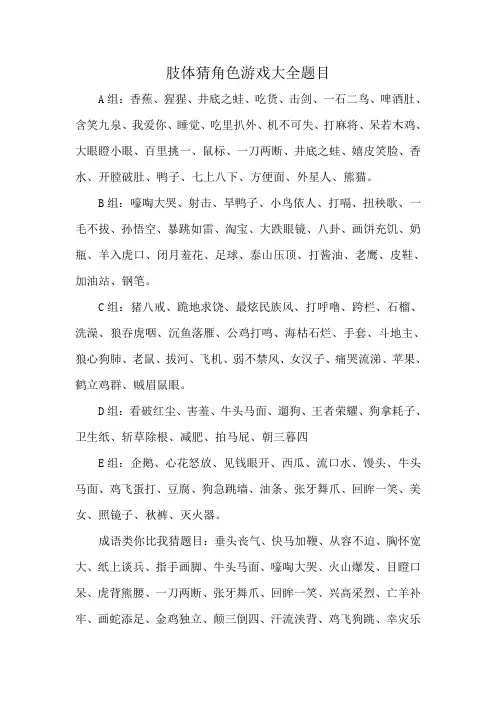 肢体猜角色游戏大全题目

A组：香蕉、猩猩、井底之蛙、吃货、击剑、一石二鸟、啤酒肚、含笑九泉、我爱你、睡觉、吃里扒外、机不可失、打麻将、呆若木鸡、大眼瞪小眼、百里挑一、鼠标、一刀两断、井底之蛙、嬉皮笑脸、香水、开膛破肚、鸭子、七上八下、方便面、外星人、熊猫。

B组：嚎啕大哭、射击、旱鸭子、小鸟依人、打嗝、扭秧歌、一毛不拔、孙悟空、暴跳如雷、淘宝、大跌眼镜、八卦、画饼充饥、奶瓶、羊入虎口、闭月羞花、足球、泰山压顶、打酱油、老鹰、皮鞋、加油站、钢笔。

C组：猪八戒、跪地求饶、最炫民族风、打呼噜、跨栏、石榴、洗澡、狼吞虎咽、沉鱼落雁、公鸡打鸣、海枯石烂、手套、斗地主、狼心狗肺、老鼠、拔河、飞机、弱不禁风、女汉子、痛哭流涕、苹果、鹤立鸡群、贼眉鼠眼。

D组：看破红尘、害羞、牛头马面、遛狗、王者荣耀、狗拿耗子、卫生纸、斩草除根、减肥、拍马屁、朝三暮四

E组：企鹅、心花怒放、见钱眼开、西瓜、流口水、馒头、牛头马面、鸡飞蛋打、豆腐、狗急跳墙、油条、张牙舞爪、回眸一笑、美女、照镜子、秋裤、灭火器。

成语类你比我猜题目：垂头丧气、快马加鞭、从容不迫、胸怀宽大、纸上谈兵、指手画脚、牛头马面、嚎啕大哭、火山爆发、目瞪口呆、虎背熊腰、一刀两断、张牙舞爪、回眸一笑、兴高采烈、亡羊补牢、画蛇添足、金鸡独立、颠三倒四、汗流浃背、鸡飞狗跳、幸灾乐